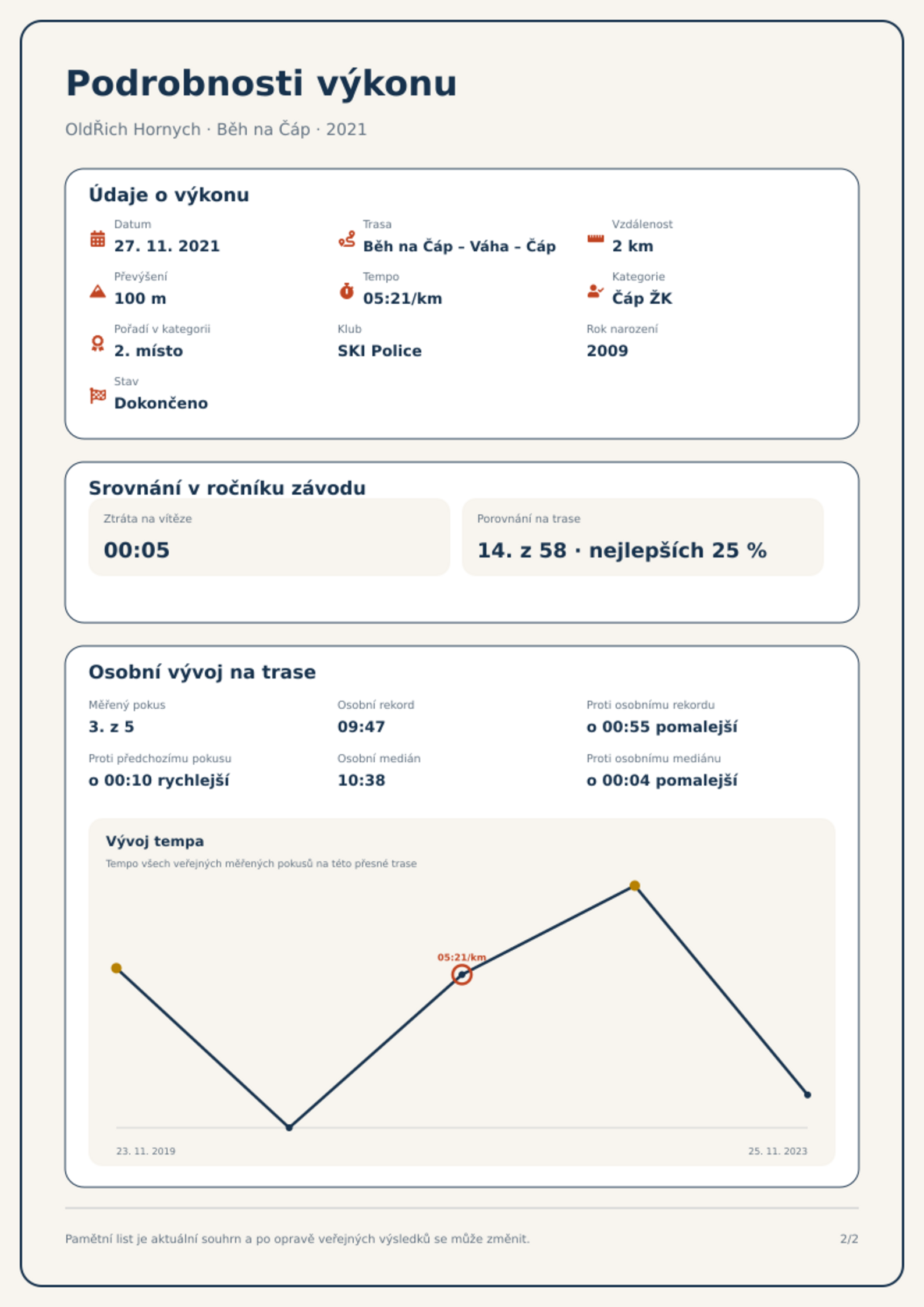 Podrobnosti výkonu

OldŘich Hornych · Běh na Čáp · 2021

Údaje o výkonu

Datum
27. 11. 2021

Trasa
Běh na Čáp – Váha – Čáp

Vzdálenost
2 km

Převýšení
100 m

Tempo
05:21/km

Kategorie
Čáp ŽK

Pořadí v kategorii
2. místo

Klub
SKI Police

Rok narození
2009

Stav
Dokončeno

Srovnání v ročníku závodu

Ztráta na vítěze
00:05

Porovnání na trase
14. z 58 · nejlepších 25 %

Osobní vývoj na trase

Měřený pokus
3. z 5

Osobní rekord
09:47

Proti osobnímu rekordu
o 00:55 pomalejší

Proti předchozímu pokusu
o 00:10 rychlejší

Osobní medián
10:38

Proti osobnímu mediánu
o 00:04 pomalejší

Vývoj tempa

Tempo všech veřejných měřených pokusů na této přesné trase

05:21/km

23. 11. 2019

25. 11. 2023

Pamětní list je aktuální souhrn a po opravě veřejných výsledků se může změnit.

2/2